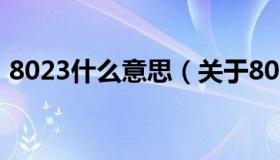 8023什么意思（关于80